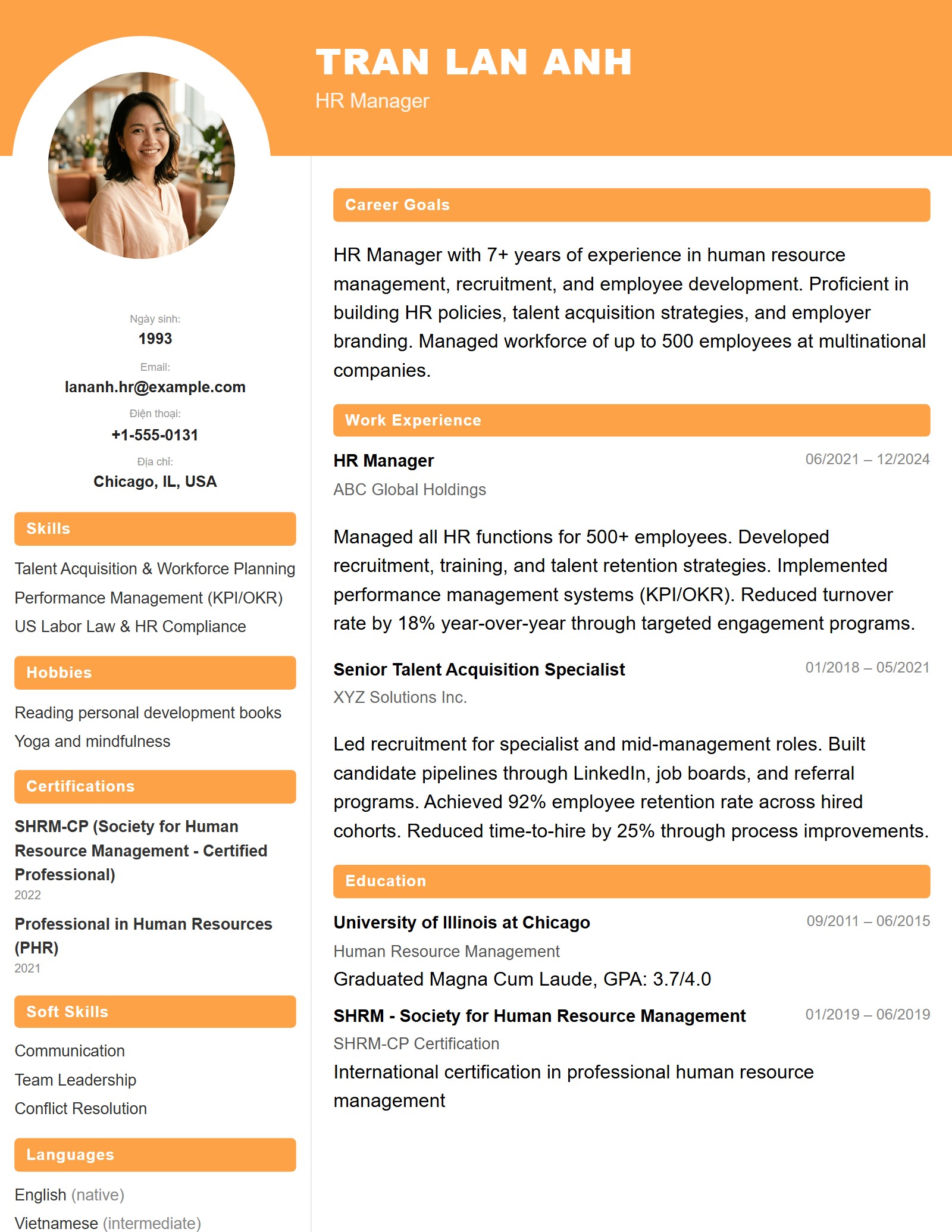 TRAN LAN ANH
HR Manager

Ngày sinh:
1993
Email:
lananh.hr@example.com
Điện thoại:
+1-555-0131
Địa chỉ:
Chicago, IL, USA

Skills

Talent Acquisition & Workforce Planning
Performance Management (KPI/OKR)
US Labor Law & HR Compliance

Hobbies

Reading personal development books
Yoga and mindfulness

Certifications

SHRM-CP (Society for Human Resource Management - Certified Professional)
2022

Professional in Human Resources (PHR)
2021

Soft Skills

Communication
Team Leadership
Conflict Resolution

Languages

English (native)
Vietnamese (intermediate)

Career Goals

HR Manager with 7+ years of experience in human resource management, recruitment, and employee development. Proficient in building HR policies, talent acquisition strategies, and employer branding. Managed workforce of up to 500 employees at multinational companies.

Work Experience

HR Manager 06/2021 – 12/2024
ABC Global Holdings

Managed all HR functions for 500+ employees. Developed recruitment, training, and talent retention strategies. Implemented performance management systems (KPI/OKR). Reduced turnover rate by 18% year-over-year through targeted engagement programs.

Senior Talent Acquisition Specialist 01/2018 – 05/2021
XYZ Solutions Inc.

Led recruitment for specialist and mid-management roles. Built candidate pipelines through LinkedIn, job boards, and referral programs. Achieved 92% employee retention rate across hired cohorts. Reduced time-to-hire by 25% through process improvements.

Education

University of Illinois at Chicago 09/2011 – 06/2015
Human Resource Management
Graduated Magna Cum Laude, GPA: 3.7/4.0

SHRM - Society for Human Resource Management 01/2019 – 06/2019
SHRM-CP Certification
International certification in professional human resource management